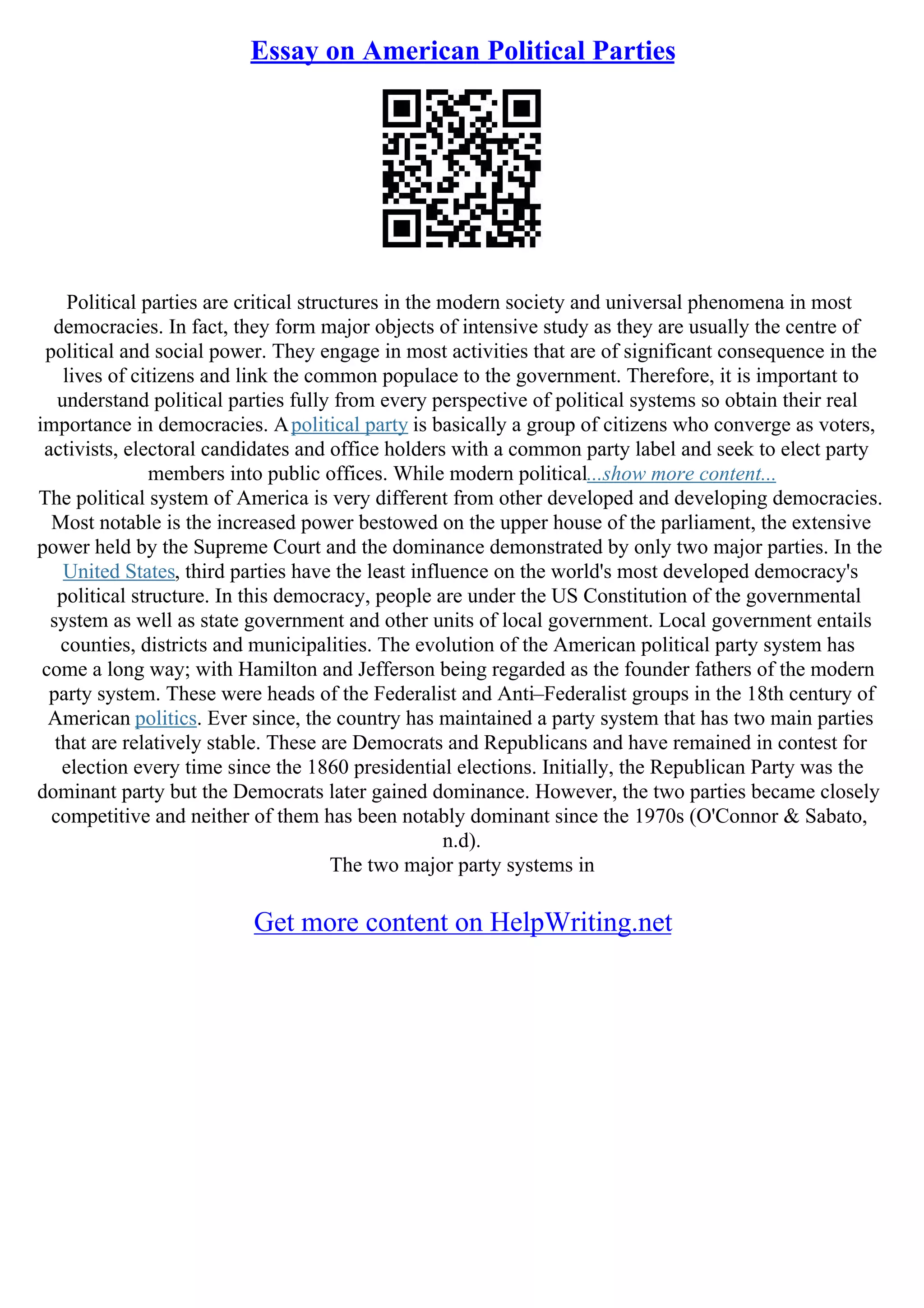 Essay on American Political Parties

Political parties are critical structures in the modern society and universal phenomena in most democracies. In fact, they form major objects of intensive study as they are usually the centre of political and social power. They engage in most activities that are of significant consequence in the lives of citizens and link the common populace to the government. Therefore, it is important to understand political parties fully from every perspective of political systems so obtain their real importance in democracies. A political party is basically a group of citizens who converge as voters, activists, electoral candidates and office holders with a common party label and seek to elect party members into public offices. While modern political...show more content...
The political system of America is very different from other developed and developing democracies. Most notable is the increased power bestowed on the upper house of the parliament, the extensive power held by the Supreme Court and the dominance demonstrated by only two major parties. In the United States, third parties have the least influence on the world's most developed democracy's political structure. In this democracy, people are under the US Constitution of the governmental system as well as state government and other units of local government. Local government entails counties, districts and municipalities. The evolution of the American political party system has come a long way; with Hamilton and Jefferson being regarded as the founder fathers of the modern party system. These were heads of the Federalist and Anti–Federalist groups in the 18th century of American politics. Ever since, the country has maintained a party system that has two main parties that are relatively stable. These are Democrats and Republicans and have remained in contest for election every time since the 1860 presidential elections. Initially, the Republican Party was the dominant party but the Democrats later gained dominance. However, the two parties became closely competitive and neither of them has been notably dominant since the 1970s (O'Connor & Sabato, n.d).
The two major party systems in

Get more content on HelpWriting.net